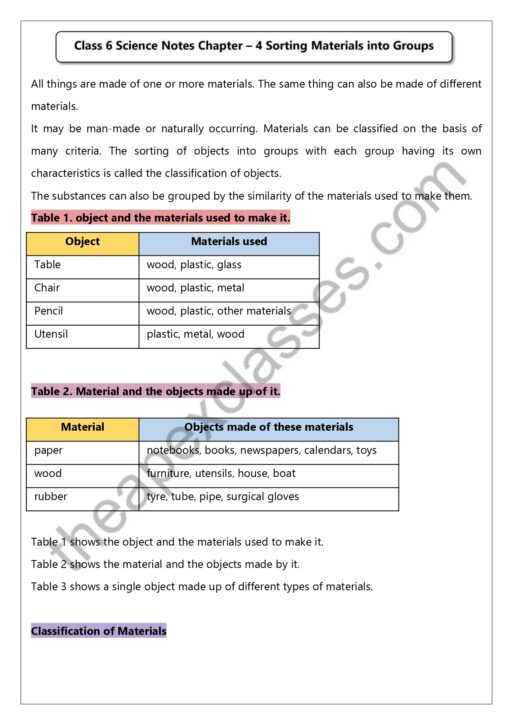 Class 6 Science Notes Chapter – 4 Sorting Materials into Groups

All things are made of one or more materials. The same thing can also be made of different materials.

It may be man-made or naturally occurring. Materials can be classified on the basis of many criteria. The sorting of objects into groups with each group having its own characteristics is called the classification of objects.

The substances can also be grouped by the similarity of the materials used to make them.

Table 1. object and the materials used to make it.

| Object | Materials used |
|---|---|
| Table | wood, plastic, glass |
| Chair | wood, plastic, metal |
| Pencil | wood, plastic, other materials |
| Utensil | plastic, metal, wood |

Table 2. Material and the objects made up of it.

| Material | Objects made of these materials |
|---|---|
| paper | notebooks, books, newspapers, calendars, toys |
| wood | furniture, utensils, house, boat |
| rubber | tyre, tube, pipe, surgical gloves |

Table 1 shows the object and the materials used to make it.

Table 2 shows the material and the objects made by it.

Table 3 shows a single object made up of different types of materials.

Classification of Materials

theapexclasses.com